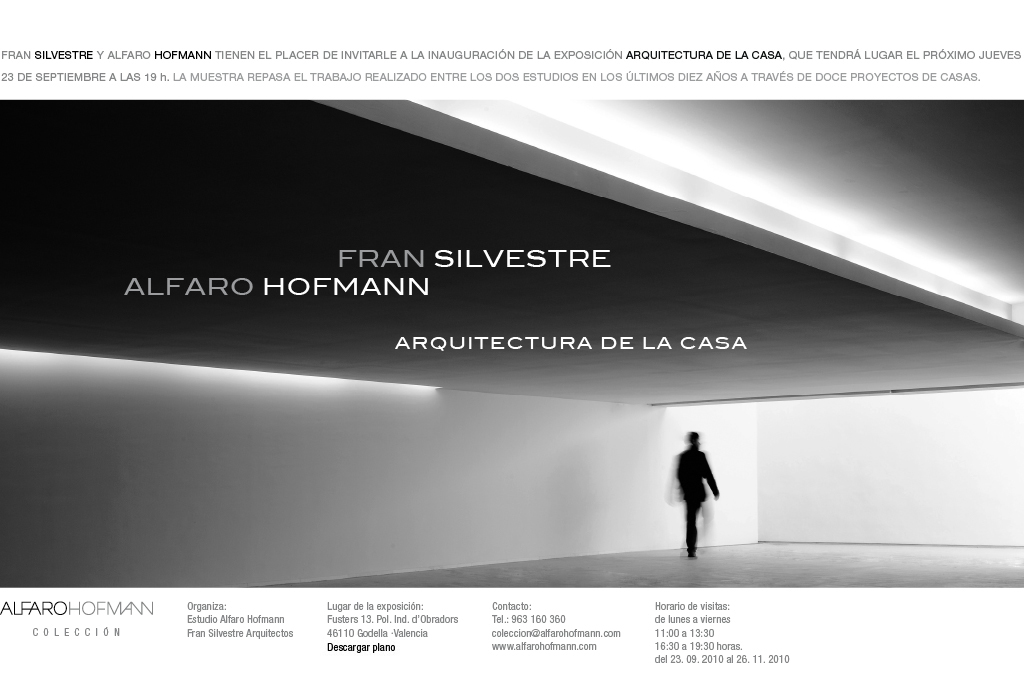 FRAN SILVESTRE Y ALFARO HOFMANN TIENEN EL PLACER DE INVITARLE A LA INAUGURACIÓN DE LA EXPOSICIÓN ARQUITECTURA DE LA CASA, QUE TENDRÁ LUGAR EL PRÓXIMO JUEVES 23 DE SEPTIEMBRE A LAS 19 h. LA MUESTRA REPASA EL TRABAJO REALIZADO ENTRE LOS DOS ESTUDIOS EN LOS ÚLTIMOS DIEZ AÑOS A TRAVÉS DE DOCE PROYECTOS DE CASAS.

FRAN SILVESTRE
ALFARO HOFMANN

ARQUITECTURA DE LA CASA

ALFAROHOFMANN
COLECCIÓN

Organiza:
Estudio Alfaro Hofmann
Fran Silvestre Arquitectos

Lugar de la exposición:
Fusters 13. Pol. Ind. d'Obradors
46110 Godella -Valencia
Descargar plano

Contacto:
Tel.: 963 160 360
coleccion@alfarohofmann.com
www.alfarohofmann.com

Horario de visitas:
de lunes a viernes
11:00 a 13:30
16:30 a 19:30 horas.
del 23. 09. 2010 al 26. 11. 2010